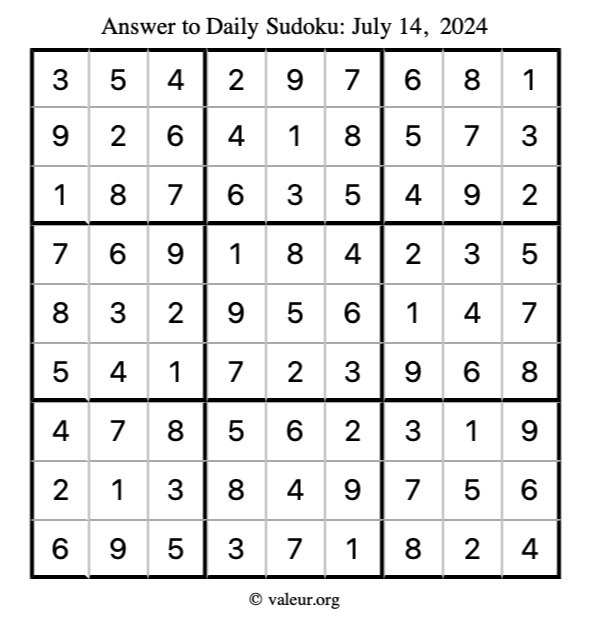 Answer to Daily Sudoku: July 14, 2024

| | | | | | | | | |
|---|---|---|---|---|---|---|---|---|
| 3 | 5 | 4 | 2 | 9 | 7 | 6 | 8 | 1 |
| 9 | 2 | 6 | 4 | 1 | 8 | 5 | 7 | 3 |
| 1 | 8 | 7 | 6 | 3 | 5 | 4 | 9 | 2 |
| 7 | 6 | 9 | 1 | 8 | 4 | 2 | 3 | 5 |
| 8 | 3 | 2 | 9 | 5 | 6 | 1 | 4 | 7 |
| 5 | 4 | 1 | 7 | 2 | 3 | 9 | 6 | 8 |
| 4 | 7 | 8 | 5 | 6 | 2 | 3 | 1 | 9 |
| 2 | 1 | 3 | 8 | 4 | 9 | 7 | 5 | 6 |
| 6 | 9 | 5 | 3 | 7 | 1 | 8 | 2 | 4 |

© valeur.org